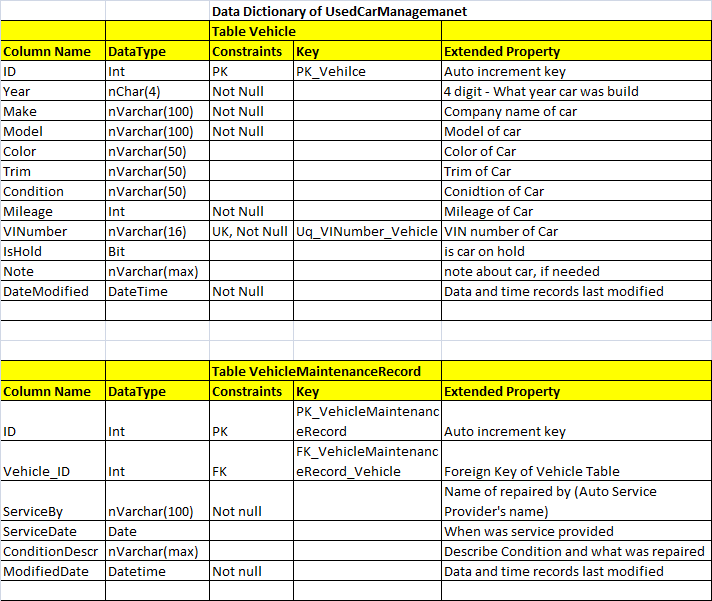 Data Dictionary of UsedCarManagemanet

Table Vehicle

| Column Name | DataType | Constraints | Key | Extended Property |
|---|---|---|---|---|
| ID | Int | PK | PK_Vehilce | Auto increment key |
| Year | nChar(4) | Not Null | | 4 digit - What year car was build |
| Make | nVarchar(100) | Not Null | | Company name of car |
| Model | nVarchar(100) | Not Null | | Model of car |
| Color | nVarchar(50) | | | Color of Car |
| Trim | nVarchar(50) | | | Trim of Car |
| Condition | nVarchar(50) | | | Conidtion of Car |
| Mileage | Int | Not Null | | Mileage of Car |
| VINumber | nVarchar(16) | UK, Not Null | Uq_VINumber_Vehicle | VIN number of Car |
| IsHold | Bit | | | is car on hold |
| Note | nVarchar(max) | | | note about car, if needed |
| DateModified | DateTime | Not Null | | Data and time records last modified |

Table VehicleMaintenanceRecord

| Column Name | DataType | Constraints | Key | Extended Property |
|---|---|---|---|---|
| ID | Int | PK | PK_VehicleMaintenanceRecord | Auto increment key |
| Vehicle_ID | Int | FK | FK_VehicleMaintenanceRecord_Vehicle | Foreign Key of Vehicle Table |
| ServiceBy | nVarchar(100) | Not null | | Name of repaired by (Auto Service Provider's name) |
| ServiceDate | Date | | | When was service provided |
| ConditionDescr | nVarchar(max) | | | Describe Condition and what was repaired |
| ModifiedDate | Datetime | Not null | | Data and time records last modified |